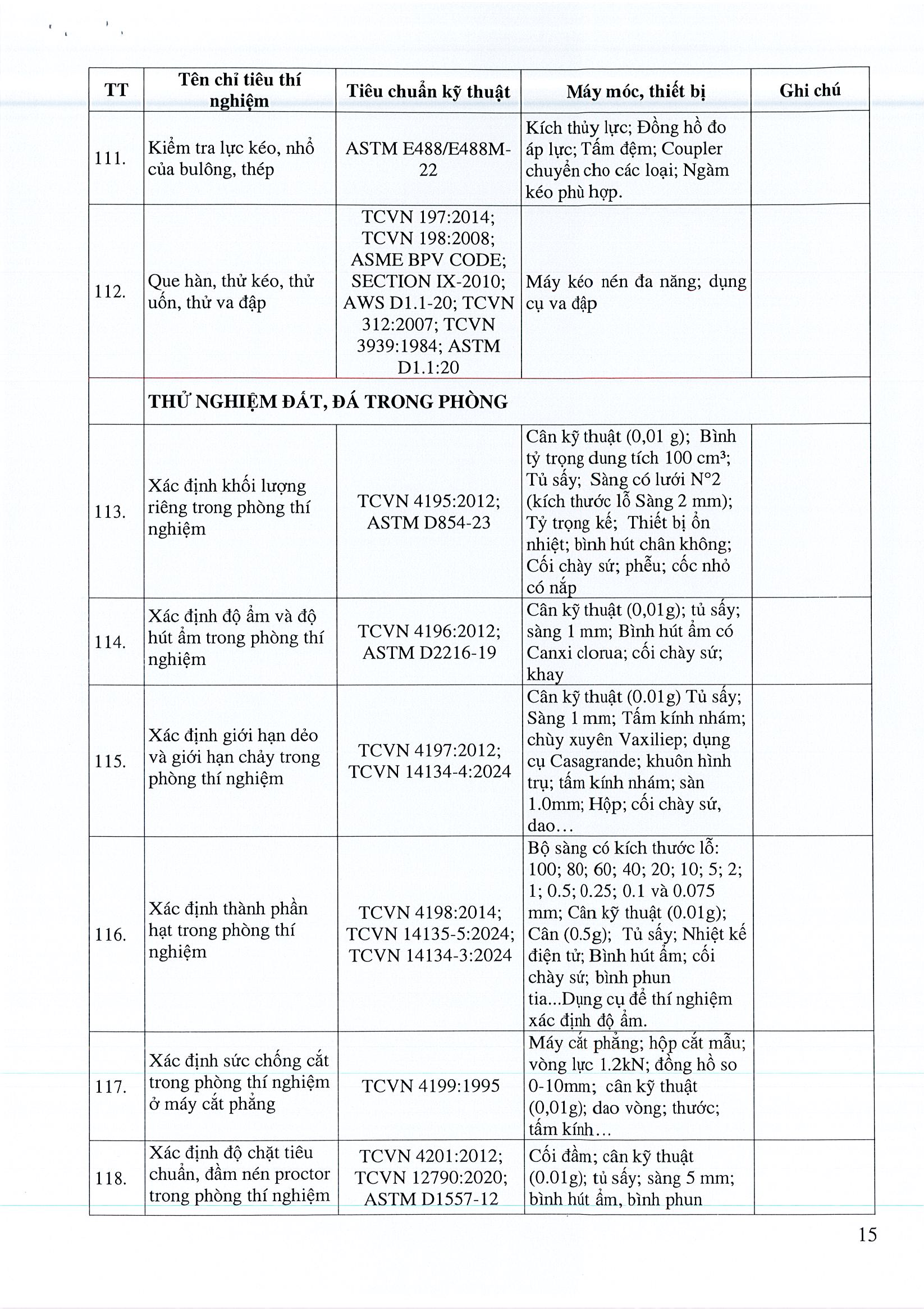 | TT | Tên chỉ tiêu thí nghiệm | Tiêu chuẩn kỹ thuật | Máy móc, thiết bị | Ghi chú |
|---|---|---|---|---|
| 111. | Kiểm tra lực kéo, nhổ của bulông, thép | ASTM E488/E488M-22 | Kích thủy lực; Đồng hồ đo áp lực; Tấm đệm; Coupler chuyển cho các loại; Ngàm kéo phù hợp. | |
| 112. | Que hàn, thử kéo, thử uốn, thử va đập | TCVN 197:2014; TCVN 198:2008; ASME BPV CODE; SECTION IX-2010; AWS D1.1-20; TCVN 312:2007; TCVN 3939:1984; ASTM D1.1:20 | Máy kéo nén đa năng; dụng cụ va đập | |
| | THỬ NGHIỆM ĐẤT, ĐÁ TRONG PHÒNG | | | |
| 113. | Xác định khối lượng riêng trong phòng thí nghiệm | TCVN 4195:2012; ASTM D854-23 | Cân kỹ thuật (0,01 g); Bình tỷ trọng dung tích 100 cm³; Tủ sấy; Sàng có lưới N°2 (kích thước lỗ Sàng 2 mm); Tỷ trọng kế; Thiết bị ổn nhiệt; bình hút chân không; Cối chày sứ; phễu; cốc nhỏ có nắp | |
| 114. | Xác định độ ẩm và độ hút ẩm trong phòng thí nghiệm | TCVN 4196:2012; ASTM D2216-19 | Cân kỹ thuật (0,01g); tủ sấy; sàng 1 mm; Bình hút ẩm có Canxi clorua; cối chày sứ; khay | |
| 115. | Xác định giới hạn dẻo và giới hạn chảy trong phòng thí nghiệm | TCVN 4197:2012; TCVN 14134-4:2024 | Cân kỹ thuật (0.01g) Tủ sấy; Sàng 1 mm; Tấm kính nhám; chùy xuyên Vaxiliep; dụng cụ Casagrande; khuôn hình trụ; tấm kính nhám; sàn 1.0mm; Hộp; cối chày sứ, dao… | |
| 116. | Xác định thành phần hạt trong phòng thí nghiệm | TCVN 4198:2014; TCVN 14135-5:2024; TCVN 14134-3:2024 | Bộ sàng có kích thước lỗ: 100; 80; 60; 40; 20; 10; 5; 2; 1; 0.5; 0.25; 0.1 và 0.075 mm; Cân kỹ thuật (0.01g); Cân (0.5g); Tủ sấy; Nhiệt kế điện tử; Bình hút ẩm; cối chày sứ; bình phun tia...Dụng cụ để thí nghiệm xác định độ ẩm. | |
| 117. | Xác định sức chống cắt trong phòng thí nghiệm ở máy cắt phẳng | TCVN 4199:1995 | Máy cắt phẳng; hộp cắt mẫu; vòng lực 1.2kN; đồng hồ so 0-10mm; cân kỹ thuật (0,01g); dao vòng; thước; tấm kính… | |
| 118. | Xác định độ chặt tiêu chuẩn, đầm nén proctor trong phòng thí nghiệm | TCVN 4201:2012; TCVN 12790:2020; ASTM D1557-12 | Cối đầm; cân kỹ thuật (0.01g); tủ sấy; sàng 5 mm; bình hút ẩm, bình phun | |

15